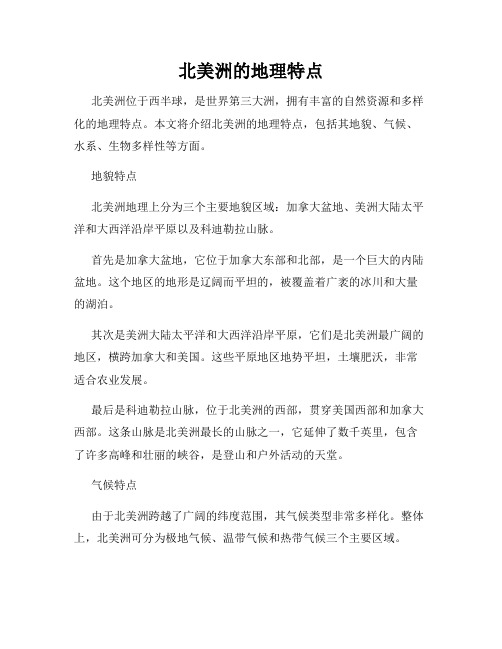 北美洲的地理特点

北美洲位于西半球，是世界第三大洲，拥有丰富的自然资源和多样化的地理特点。本文将介绍北美洲的地理特点，包括其地貌、气候、水系、生物多样性等方面。

地貌特点

北美洲地理上分为三个主要地貌区域：加拿大盆地、美洲大陆太平洋和大西洋沿岸平原以及科迪勒拉山脉。

首先是加拿大盆地，它位于加拿大东部和北部，是一个巨大的内陆盆地。这个地区的地形是辽阔而平坦的，被覆盖着广袤的冰川和大量的湖泊。

其次是美洲大陆太平洋和大西洋沿岸平原，它们是北美洲最广阔的地区，横跨加拿大和美国。这些平原地区地势平坦，土壤肥沃，非常适合农业发展。

最后是科迪勒拉山脉，位于北美洲的西部，贯穿美国西部和加拿大西部。这条山脉是北美洲最长的山脉之一，它延伸了数千英里，包含了许多高峰和壮丽的峡谷，是登山和户外活动的天堂。

气候特点

由于北美洲跨越了广阔的纬度范围，其气候类型非常多样化。整体上，北美洲可分为极地气候、温带气候和热带气候三个主要区域。